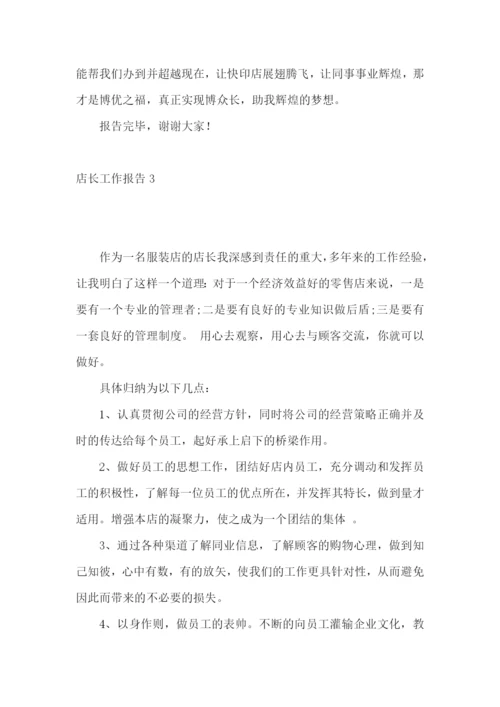 能帮我们办到并超越现在，让快印店展翅腾飞，让同事事业辉煌，那才是博优之福，真正实现博众长，助我辉煌的梦想。

报告完毕，谢谢大家！

店长工作报告 3

作为一名服装店的店长我深感到责任的重大，多年来的工作经验，让我明白了这样一个道理：对于一个经济效益好的零售店来说，一是要有一个专业的管理者；二是要有良好的专业知识做后盾；三是要有一套良好的管理制度。 用心去观察，用心去与顾客交流，你就可以做好。

具体归纳为以下几点：

1、认真贯彻公司的经营方针，同时将公司的经营策略正确并及时的传达给每个员工，起好承上启下的桥梁作用。

2、做好员工的思想工作，团结好店内员工，充分调动和发挥员工的积极性，了解每一位员工的优点所在，并发挥其特长，做到量才适用。增强本店的凝聚力，使之成为一个团结的集体 。

3、通过各种渠道了解同业信息，了解顾客的购物心理，做到知己知彼，心中有数，有的放矢，使我们的工作更具针对性，从而避免因此而带来的不必要的损失。

4、以身作则，做员工的表帅。不断的向员工灌输企业文化，教